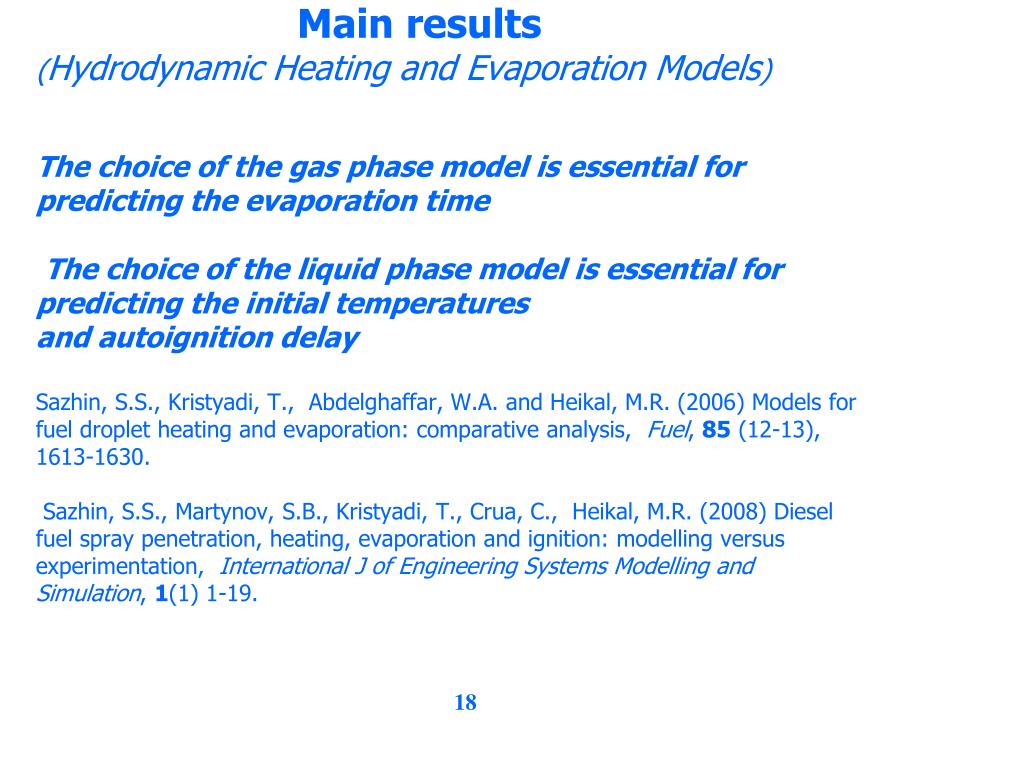 Main results
(Hydrodynamic Heating and Evaporation Models)

The choice of the gas phase model is essential for predicting the evaporation time

The choice of the liquid phase model is essential for predicting the initial temperatures
and autoignition delay

Sazhin, S.S., Kristyadi, T., Abdelghaffar, W.A. and Heikal, M.R. (2006) Models for fuel droplet heating and evaporation: comparative analysis, Fuel, 85 (12-13), 1613-1630.

Sazhin, S.S., Martynov, S.B., Kristyadi, T., Crua, C., Heikal, M.R. (2008) Diesel fuel spray penetration, heating, evaporation and ignition: modelling versus experimentation, International J of Engineering Systems Modelling and Simulation, 1(1) 1-19.

18